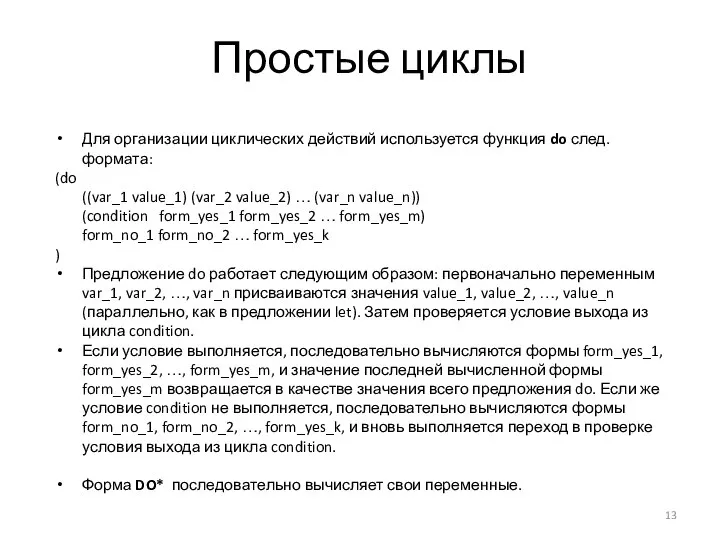 Простые циклы

• Для организации циклических действий используется функция do след. формата:
(do
((var_1 value_1) (var_2 value_2) … (var_n value_n))
(condition form_yes_1 form_yes_2 … form_yes_m)
form_no_1 form_no_2 … form_yes_k
)
• Предложение do работает следующим образом: первоначально переменным var_1, var_2, …, var_n присваиваются значения value_1, value_2, …, value_n (параллельно, как в предложении let). Затем проверяется условие выхода из цикла condition.
• Если условие выполняется, последовательно вычисляются формы form_yes_1, form_yes_2, …, form_yes_m, и значение последней вычисленной формы form_yes_m возвращается в качестве значения всего предложения do. Если же условие condition не выполняется, последовательно вычисляются формы form_no_1, form_no_2, …, form_yes_k, и вновь выполняется переход в проверке условия выхода из цикла condition.

• Форма DO* последовательно вычисляет свои переменные.

13